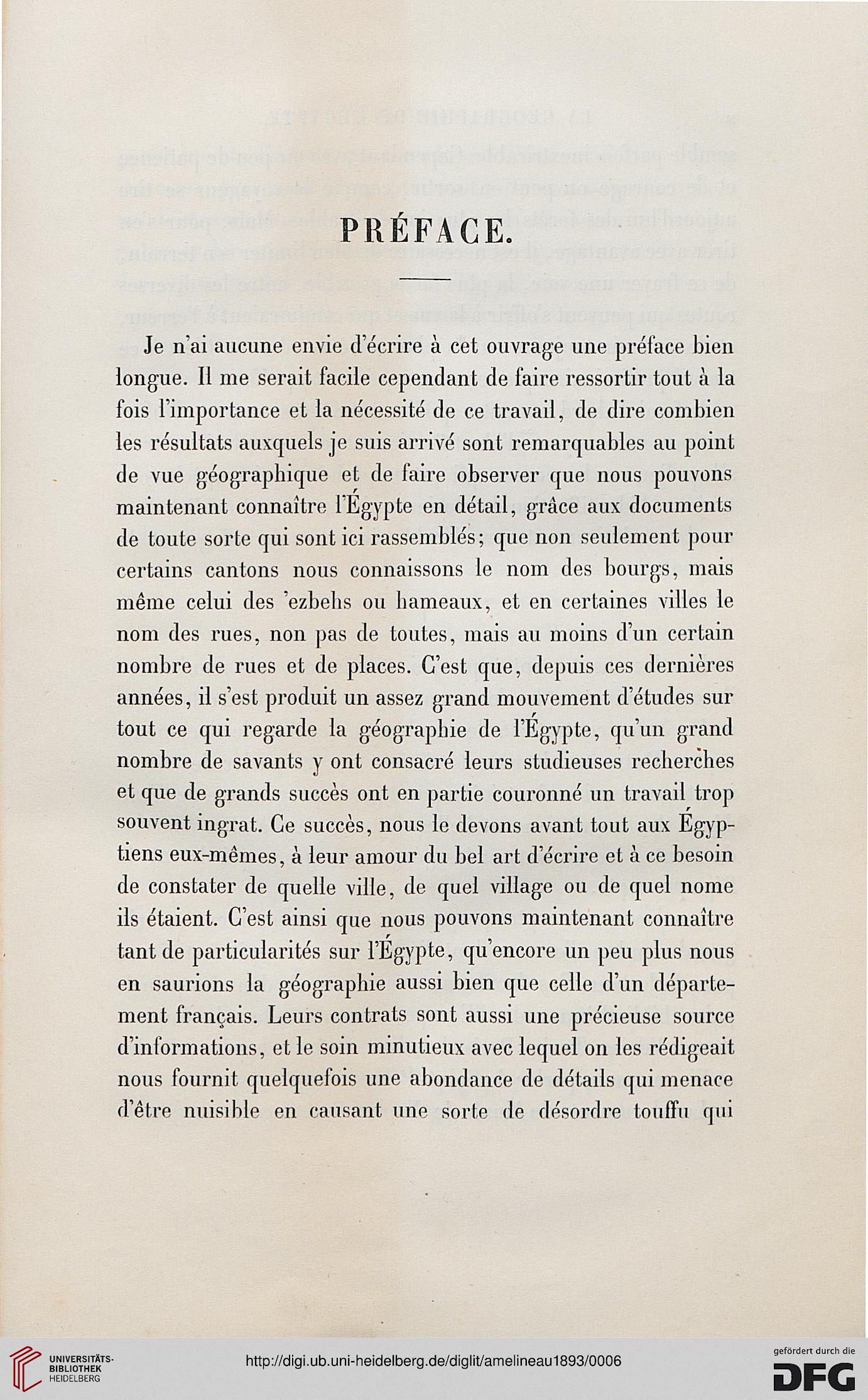 PRÉFACE.

Je n'ai aucune envie d'écrire à cet ouvrage une préface bien longue. Il me serait facile cependant de faire ressortir tout à la fois l'importance et la nécessité de ce travail, de dire combien les résultats auxquels je suis arrivé sont remarquables au point de vue géographique et de faire observer que nous pouvons maintenant connaître l'Égypte en détail, grâce aux documents de toute sorte qui sont ici rassemblés; que non seulement pour certains cantons nous connaissons le nom des bourgs, mais même celui des 'ezbehs ou hameaux, et en certaines villes le nom des rues, non pas de toutes, mais au moins d'un certain nombre de rues et de places. C'est que, depuis ces dernières années, il s'est produit un assez grand mouvement d'études sur tout ce qui regarde la géographie de l'Égypte, qu'un grand nombre de savants y ont consacré leurs studieuses recherches et que de grands succès ont en partie couronné un travail trop souvent ingrat. Ce succès, nous le devons avant tout aux Égyptiens eux-mêmes, à leur amour du bel art d'écrire et à ce besoin de constater de quelle ville, de quel village ou de quel nome ils étaient. C'est ainsi que nous pouvons maintenant connaître tant de particularités sur l'Égypte, qu'encore un peu plus nous en saurions la géographie aussi bien que celle d'un département français. Leurs contrats sont aussi une précieuse source d'informations, et le soin minutieux avec lequel on les rédigeait nous fournit quelquefois une abondance de détails qui menace d'être nuisible en causant une sorte de désordre touffu qui

UNIVERSITÄTS-BIBLIOTHEK HEIDELBERG

http://digi.ub.uni-heidelberg.de/diglit/amelineau1893/0006

gefördert durch die DFG